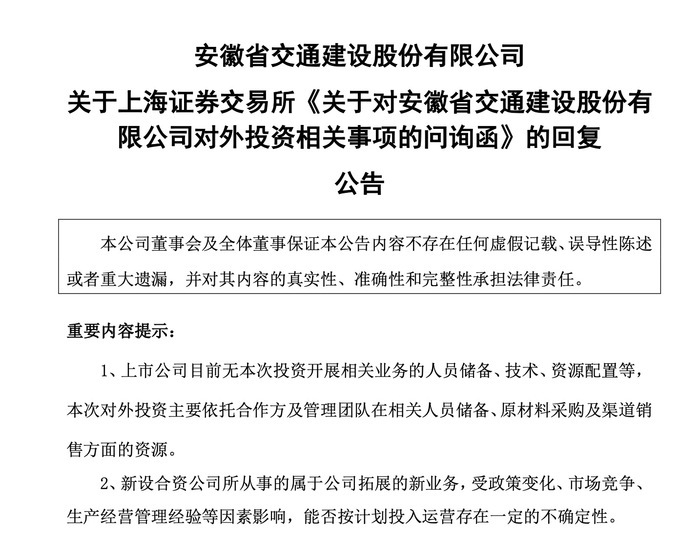 安徽省交通建设股份有限公司

关于上海证券交易所《关于对安徽省交通建设股份有限公司对外投资相关事项的问询函》的回复

公告

本公司董事会及全体董事保证本公告内容不存在任何虚假记载、误导性陈述或者重大遗漏，并对其内容的真实性、准确性和完整性承担法律责任。

重要内容提示：

1、上市公司目前无本次投资开展相关业务的人员储备、技术、资源配置等，本次对外投资主要依托合作方及管理团队在相关人员储备、原材料采购及渠道销售方面的资源。

2、新设合资公司所从事的属于公司拓展的新业务，受政策变化、市场竞争、生产经营管理经验等因素影响，能否按计划投入运营存在一定的不确定性。